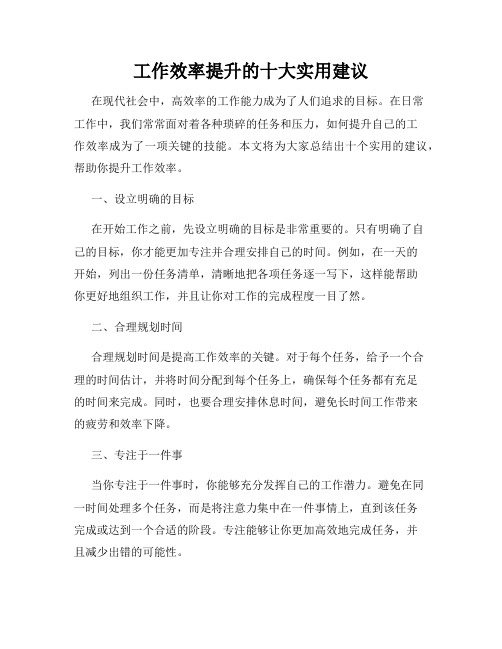 工作效率提升的十大实用建议

在现代社会中，高效率的工作能力成为了人们追求的目标。在日常工作中，我们常常面对着各种琐碎的任务和压力，如何提升自己的工作效率成为了一项关键的技能。本文将为大家总结出十个实用的建议，帮助你提升工作效率。

一、设立明确的目标

在开始工作之前，先设立明确的目标是非常重要的。只有明确了自己的目标，你才能更加专注并合理安排自己的时间。例如，在一天的开始，列出一份任务清单，清晰地把各项任务逐一写下，这样能帮助你更好地组织工作，并且让你对工作的完成程度一目了然。

二、合理规划时间

合理规划时间是提高工作效率的关键。对于每个任务，给予一个合理的时间估计，并将时间分配到每个任务上，确保每个任务都有充足的时间来完成。同时，也要合理安排休息时间，避免长时间工作带来的疲劳和效率下降。

三、专注于一件事

当你专注于一件事时，你能够充分发挥自己的工作潜力。避免在同一时间处理多个任务，而是将注意力集中在一件事情上，直到该任务完成或达到一个合适的阶段。专注能够让你更加高效地完成任务，并且减少出错的可能性。